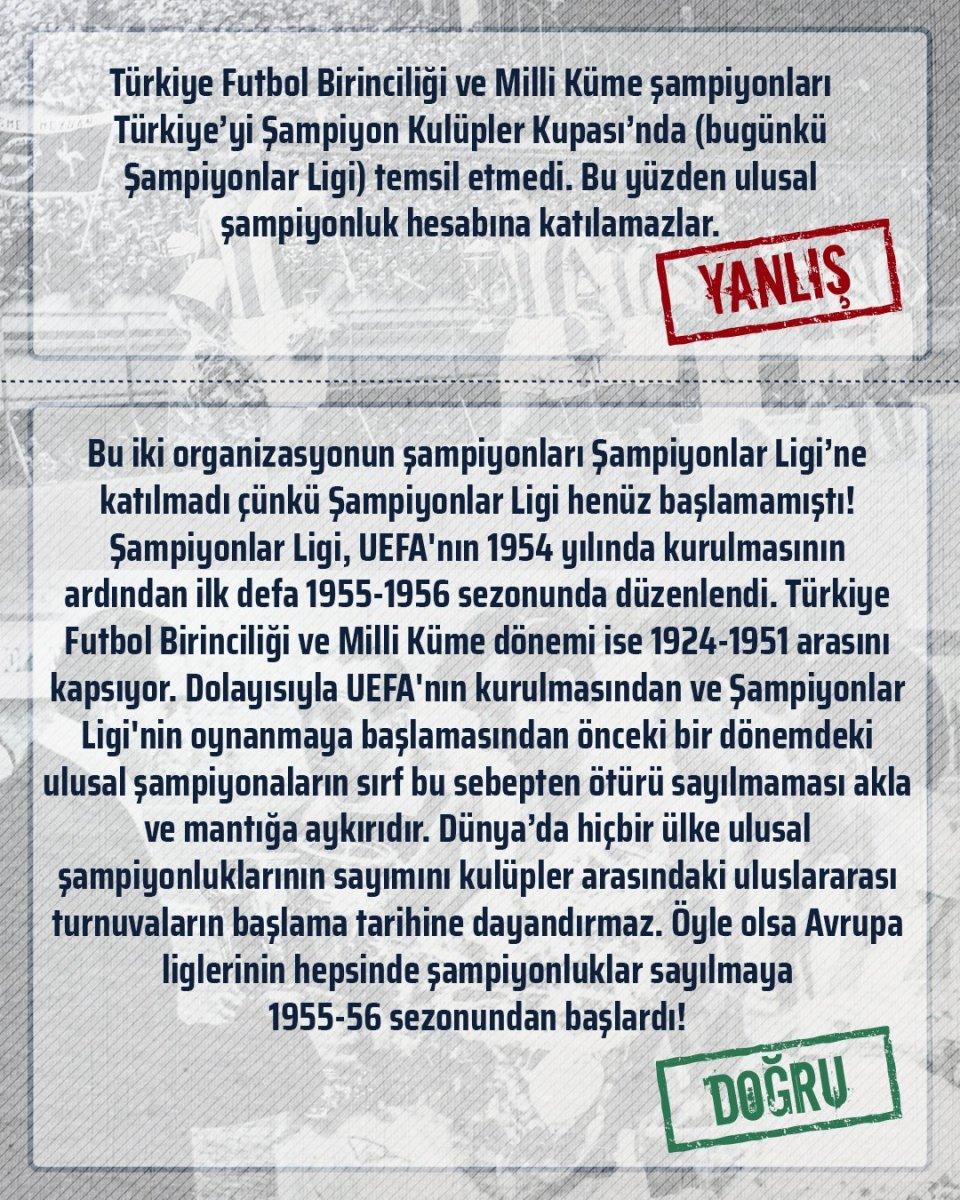 Türkiye Futbol Birinciliği ve Milli Küme şampiyonları Türkiye'yi Şampiyon Kulüpler Kupası'nda (bugünkü Şampiyonlar Ligi) temsil etmedi. Bu yüzden ulusal şampiyonluk hesabına katılamazlar.

YANLIŞ

Bu iki organizasyonun şampiyonları Şampiyonlar Ligi'ne katılmadı çünkü Şampiyonlar Ligi henüz başlamamıştı! Şampiyonlar Ligi, UEFA'nın 1954 yılında kurulmasının ardından ilk defa 1955-1956 sezonunda düzenlendi. Türkiye Futbol Birinciliği ve Milli Küme dönemi ise 1924-1951 arasını kapsıyor. Dolayısıyla UEFA'nın kurulmasından ve Şampiyonlar Ligi'nin oynanmaya başlamasından önceki bir dönemdeki ulusal şampiyonaların sırf bu sebepten ötürü sayılmaması akla ve mantığa aykırıdır. Dünya'da hiçbir ülke ulusal şampiyonluklarının sayımını kulüpler arasındaki uluslararası turnuvaların başlama tarihine dayandırmaz. Öyle olsa Avrupa liglerinin hepsinde şampiyonluklar sayılmaya 1955-56 sezonundan başlardı!

DOĞRU